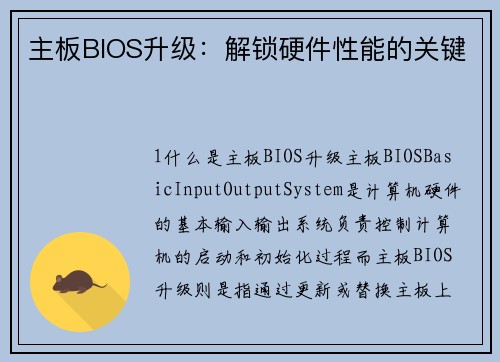 主板BIOS升级：解锁硬件性能的关键

1什么是主板BIOS升级主板BIOSBasicInputOutputSystem是计算机硬件的基本输入输出系统负责控制计算机的启动和初始化过程而主板BIOS升级则是指通过更新或替换主板上